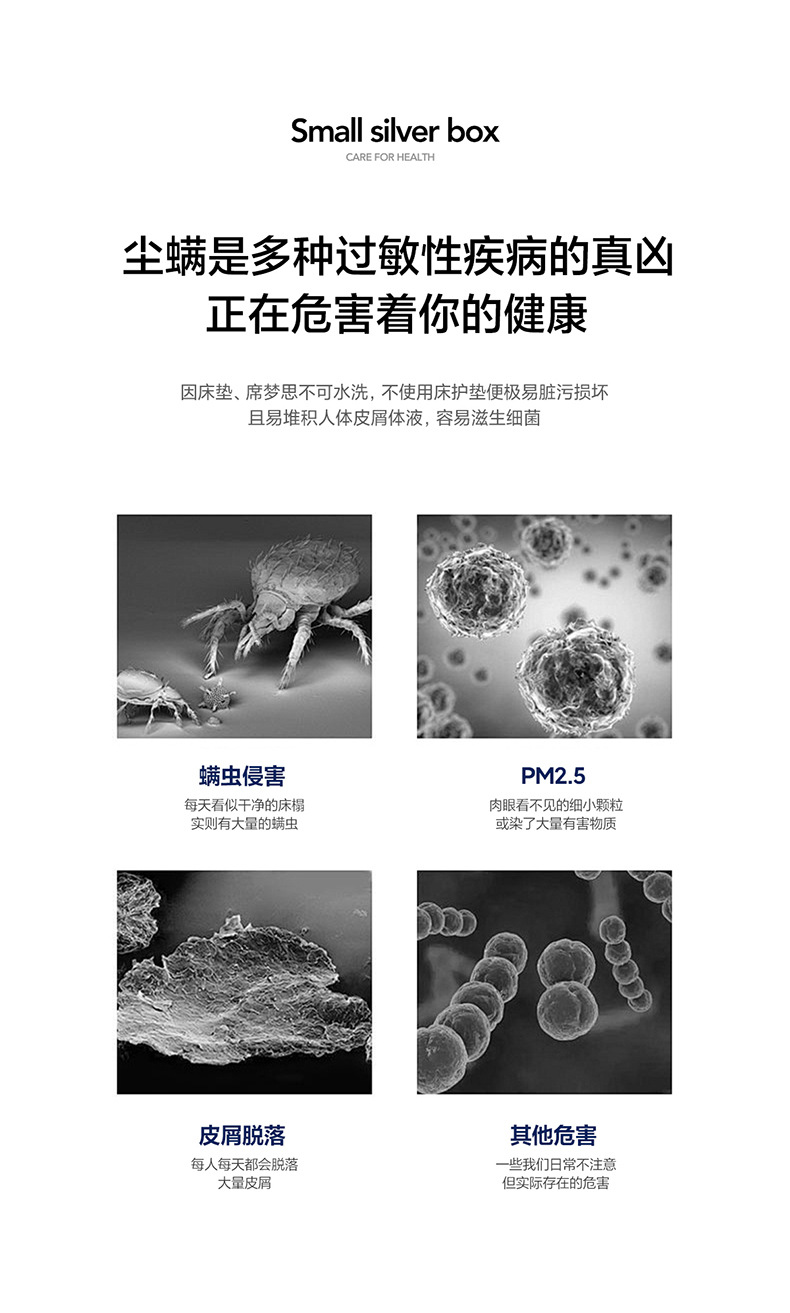 Small silver box
CARE FOR HEALTH

尘螨是多种过敏性疾病的真凶
正在危害着你的健康

因床垫、席梦思不可水洗，不使用床护垫便极易脏污损坏
且易堆积人体皮屑体液，容易滋生细菌

螨虫侵害
每天看似干净的床榻
实则有大量的螨虫

PM2.5
肉眼看不见的细小颗粒
或染了大量有害物质

皮屑脱落
每人每天都会脱落
大量皮屑

其他危害
一些我们日常不注意
但实际存在的危害